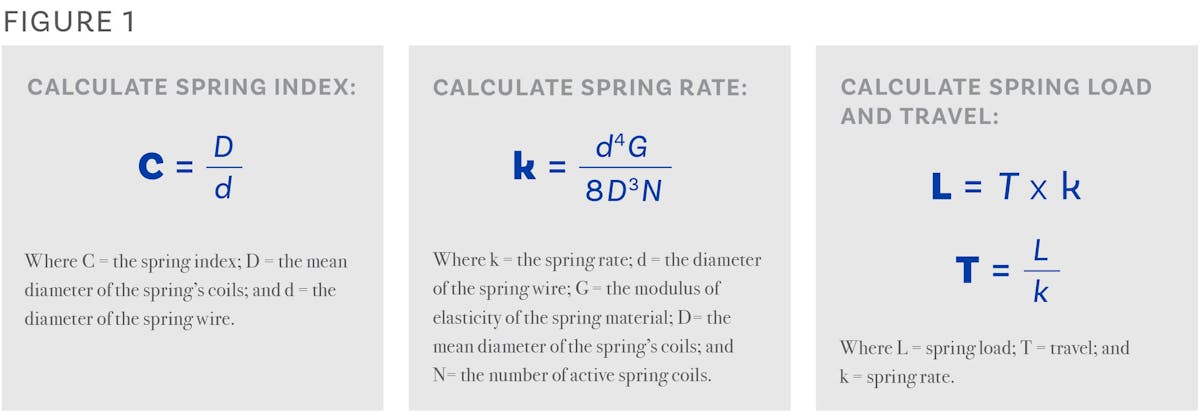 FIGURE 1

CALCULATE SPRING INDEX:

$C = \frac{D}{d}$

Where C = the spring index; D = the mean diameter of the spring's coils; and d = the diameter of the spring wire.

CALCULATE SPRING RATE:

$k = \frac{d^4G}{8D^3N}$

Where k = the spring rate; d = the diameter of the spring wire; G = the modulus of elasticity of the spring material; D= the mean diameter of the spring's coils; and N= the number of active spring coils.

CALCULATE SPRING LOAD AND TRAVEL:

$L = T \times k$

$T = \frac{L}{k}$

Where L = spring load; T = travel; and k = spring rate.